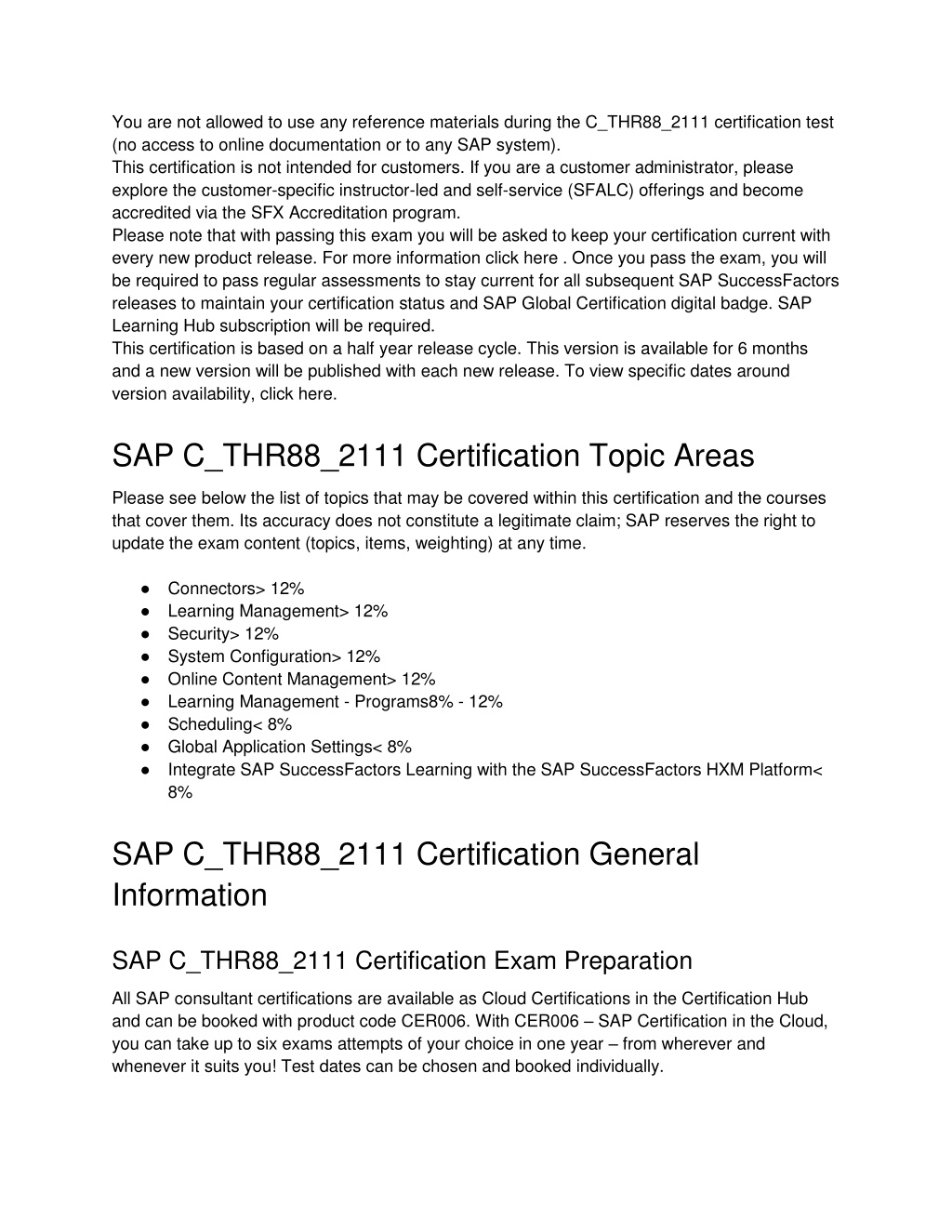 You are not allowed to use any reference materials during the C_THR88_2111 certification test (no access to online documentation or to any SAP system).
This certification is not intended for customers. If you are a customer administrator, please explore the customer-specific instructor-led and self-service (SFALC) offerings and become accredited via the SFX Accreditation program.
Please note that with passing this exam you will be asked to keep your certification current with every new product release. For more information click here . Once you pass the exam, you will be required to pass regular assessments to stay current for all subsequent SAP SuccessFactors releases to maintain your certification status and SAP Global Certification digital badge. SAP Learning Hub subscription will be required.
This certification is based on a half year release cycle. This version is available for 6 months and a new version will be published with each new release. To view specific dates around version availability, click here.

SAP C_THR88_2111 Certification Topic Areas

Please see below the list of topics that may be covered within this certification and the courses that cover them. Its accuracy does not constitute a legitimate claim; SAP reserves the right to update the exam content (topics, items, weighting) at any time.

● Connectors> 12%
● Learning Management> 12%
● Security> 12%
● System Configuration> 12%
● Online Content Management> 12%
● Learning Management - Programs8% - 12%
● Scheduling< 8%
● Global Application Settings< 8%
● Integrate SAP SuccessFactors Learning with the SAP SuccessFactors HXM Platform< 8%

SAP C_THR88_2111 Certification General Information

SAP C_THR88_2111 Certification Exam Preparation

All SAP consultant certifications are available as Cloud Certifications in the Certification Hub and can be booked with product code CER006. With CER006 – SAP Certification in the Cloud, you can take up to six exams attempts of your choice in one year – from wherever and whenever it suits you! Test dates can be chosen and booked individually.